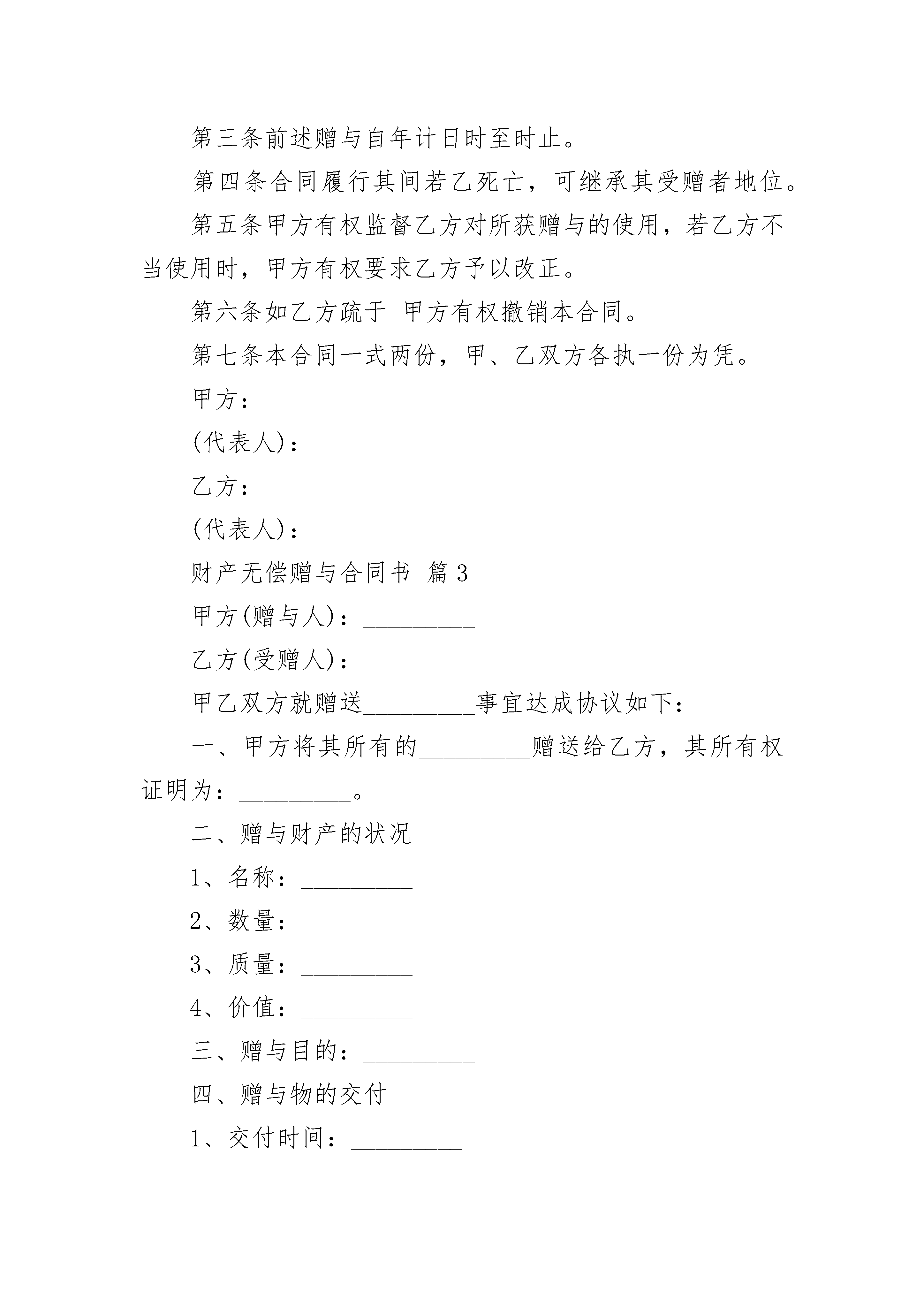 第三条前述赠与自年计日时至时止。

第四条合同履行其间若乙死亡，可继承其受赠者地位。

第五条甲方有权监督乙方对所获赠与的使用，若乙方不当使用时，甲方有权要求乙方予以改正。

第六条如乙方疏于 甲方有权撤销本合同。

第七条本合同一式两份，甲、乙双方各执一份为凭。

甲方：

(代表人)：

乙方：

(代表人)：

财产无偿赠与合同书 篇3

甲方(赠与人)：_________

乙方(受赠人)：_________

甲乙双方就赠送_________事宜达成协议如下：

一、甲方将其所有的_________赠送给乙方，其所有权证明为：_________。

二、赠与财产的状况

1、名称：_________

2、数量：_________

3、质量：_________

4、价值：_________

三、赠与目的：_________

四、赠与物的交付

1、交付时间：_________